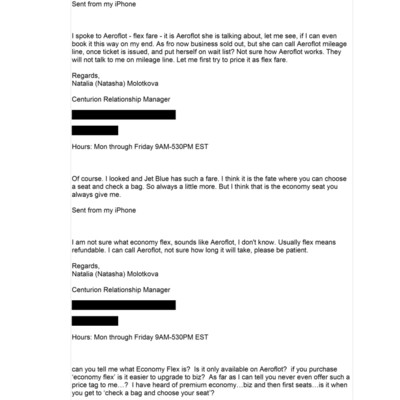 Sent from my iPhone

I spoke to Aeroflot - flex fare - it is Aeroflot she is talking about, let me see, if I can even book it this way on my end. As fro now business sold out, but she can call Aeroflot mileage line, once ticket is issued, and put herself on wait list? Not sure how Aeroflot works. They will not talk to me on mileage line. Let me first try to price it as flex fare.

Regards,
Natalia (Natasha) Molotkova

Centurion Relationship Manager

Hours: Mon through Friday 9AM-530PM EST

Of course. I looked and Jet Blue has such a fare. I think it is the fate where you can choose a seat and check a bag. So always a little more. But I think that is the economy seat you always give me.

Sent from my iPhone

I am not sure what economy flex, sounds like Aeroflot, I don't know. Usually flex means refundable. I can call Aeroflot, not sure how long it will take, please be patient.

Regards,
Natalia (Natasha) Molotkova

Centurion Relationship Manager

Hours: Mon through Friday 9AM-530PM EST

can you tell me what Economy Flex is? Is it only available on Aeroflot? if you purchase 'economy flex' is it easier to upgrade to biz? As far as I can tell you never even offer such a price tag to me…? I have heard of premium economy…biz and then first seats…is it when you get to 'check a bag and choose your seat'?